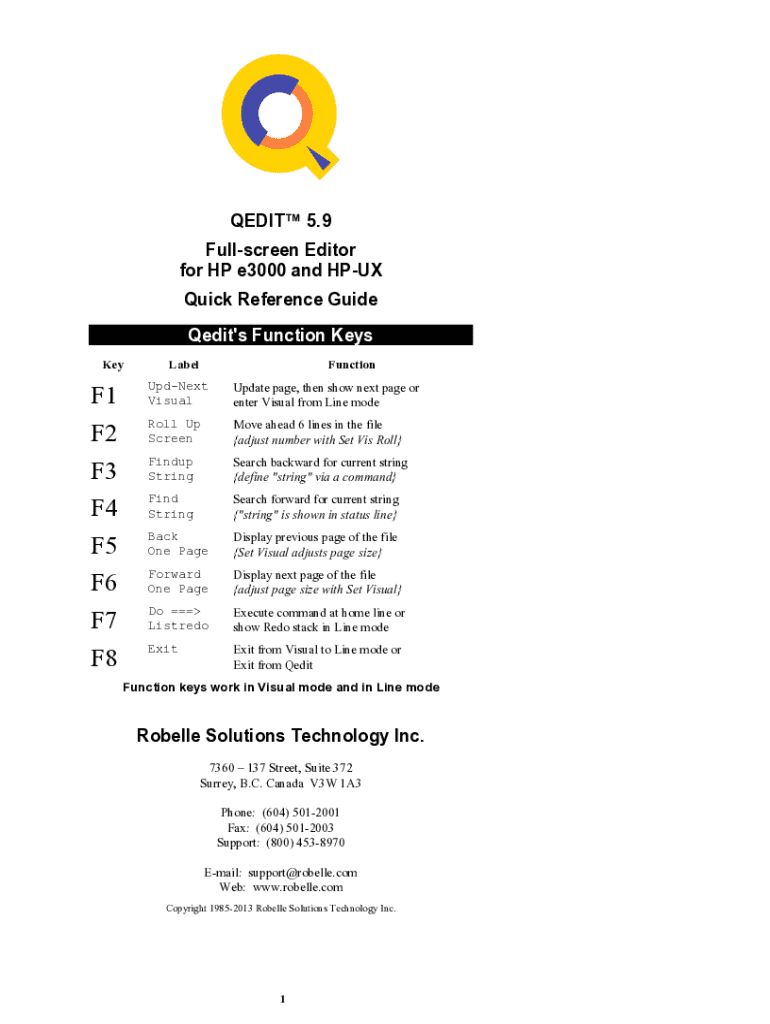 QEDIT™ 5.9
Full-screen Editor
for HP e3000 and HP-UX
Quick Reference Guide

Qedit's Function Keys

| Key | Label | Function |
|---|---|---|
| F1 | Upd-Next Visual | Update page, then show next page or enter Visual from Line mode |
| F2 | Roll Up Screen | Move ahead 6 lines in the file {adjust number with Set Vis Roll} |
| F3 | Findup String | Search backward for current string {define "string" via a command} |
| F4 | Find String | Search forward for current string {"string" is shown in status line} |
| F5 | Back One Page | Display previous page of the file {Set Visual adjusts page size} |
| F6 | Forward One Page | Display next page of the file {adjust page size with Set Visual} |
| F7 | Do ===> Listredo | Execute command at home line or show Redo stack in Line mode |
| F8 | Exit | Exit from Visual to Line mode or Exit from Qedit |

Function keys work in Visual mode and in Line mode

Robelle Solutions Technology Inc.

7360 – 137 Street, Suite 372
Surrey, B.C. Canada V3W 1A3

Phone: (604) 501-2001
Fax: (604) 501-2003
Support: (800) 453-8970

E-mail: support@robelle.com
Web: www.robelle.com

Copyright 1985-2013 Robelle Solutions Technology Inc.

1